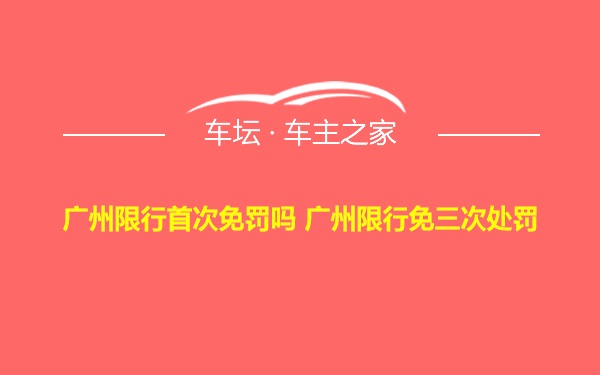 车坛 · 车主之家

广州限行首次免罚吗 广州限行免三次处罚